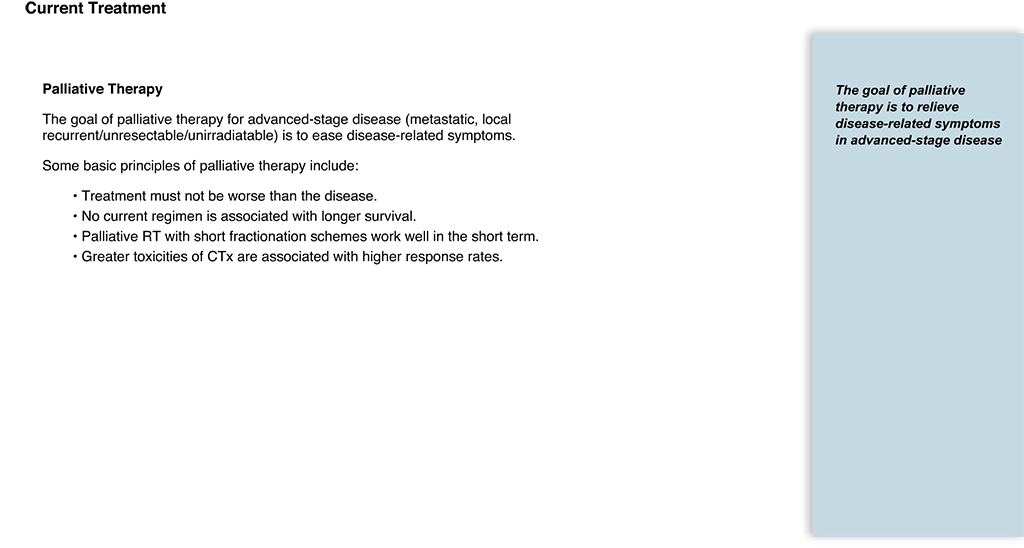 Current Treatment

Palliative Therapy

The goal of palliative therapy for advanced-stage disease (metastatic, local recurrent/unresectable/unirradiatable) is to ease disease-related symptoms.

Some basic principles of palliative therapy include:

• Treatment must not be worse than the disease.
• No current regimen is associated with longer survival.
• Palliative RT with short fractionation schemes work well in the short term.
• Greater toxicities of CTx are associated with higher response rates.

The goal of palliative therapy is to relieve disease-related symptoms in advanced-stage disease